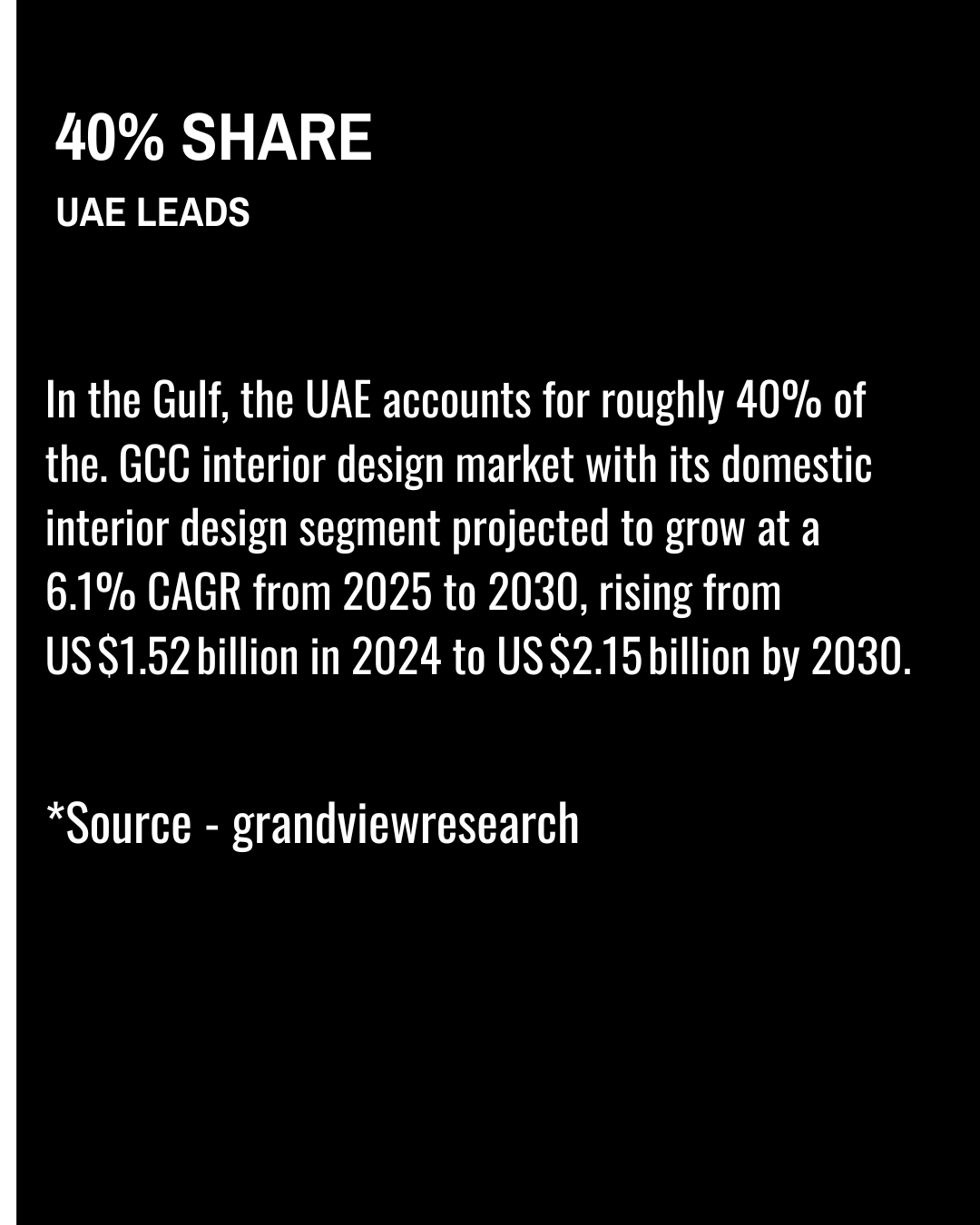 40% SHARE
UAE LEADS

In the Gulf, the UAE accounts for roughly 40% of the. GCC interior design market with its domestic interior design segment projected to grow at a 6.1% CAGR from 2025 to 2030, rising from US $1.52 billion in 2024 to US $2.15 billion by 2030.

*Source - grandviewresearch